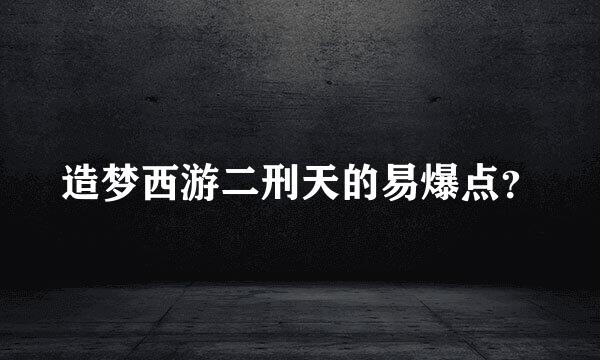 造梦西游二刑天的易爆点?